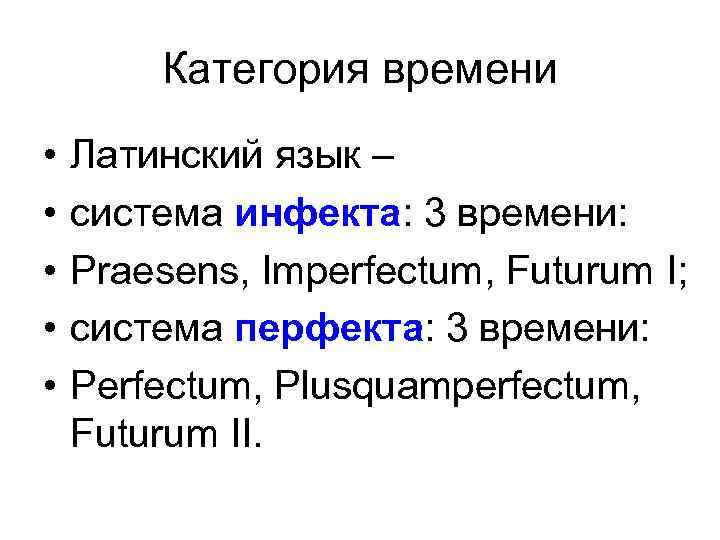 Категория времени

• Латинский язык –
• система инфекта: 3 времени:
• Praesens, Imperfectum, Futurum I;
• система перфекта: 3 времени:
• Perfectum, Plusquamperfectum, Futurum II.